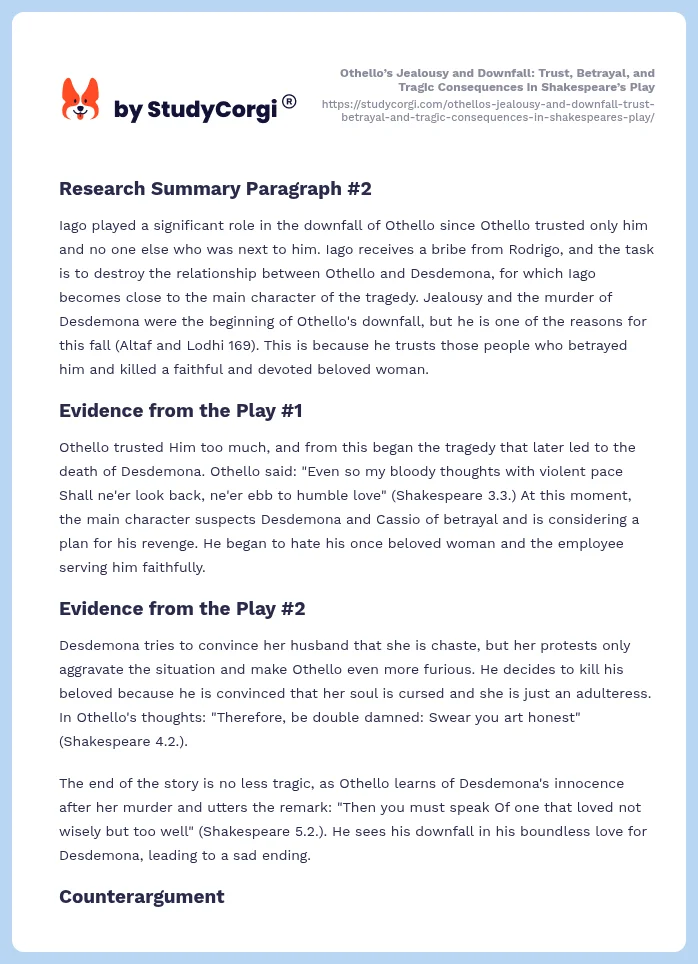 by StudyCorgi®

Othello's Jealousy and Downfall: Trust, Betrayal, and Tragic Consequences in Shakespeare's Play
https://studycorgi.com/othellos-jealousy-and-downfall-trust-betrayal-and-tragic-consequences-in-shakespeares-play/

Research Summary Paragraph #2

Iago played a significant role in the downfall of Othello since Othello trusted only him and no one else who was next to him. Iago receives a bribe from Rodrigo, and the task is to destroy the relationship between Othello and Desdemona, for which Iago becomes close to the main character of the tragedy. Jealousy and the murder of Desdemona were the beginning of Othello's downfall, but he is one of the reasons for this fall (Altaf and Lodhi 169). This is because he trusts those people who betrayed him and killed a faithful and devoted beloved woman.

Evidence from the Play #1

Othello trusted Him too much, and from this began the tragedy that later led to the death of Desdemona. Othello said: "Even so my bloody thoughts with violent pace Shall ne'er look back, ne'er ebb to humble love" (Shakespeare 3.3.) At this moment, the main character suspects Desdemona and Cassio of betrayal and is considering a plan for his revenge. He began to hate his once beloved woman and the employee serving him faithfully.

Evidence from the Play #2

Desdemona tries to convince her husband that she is chaste, but her protests only aggravate the situation and make Othello even more furious. He decides to kill his beloved because he is convinced that her soul is cursed and she is just an adulteress. In Othello's thoughts: "Therefore, be double damned: Swear you art honest" (Shakespeare 4.2.).

The end of the story is no less tragic, as Othello learns of Desdemona's innocence after her murder and utters the remark: "Then you must speak Of one that loved not wisely but too well" (Shakespeare 5.2.). He sees his downfall in his boundless love for Desdemona, leading to a sad ending.

Counterargument